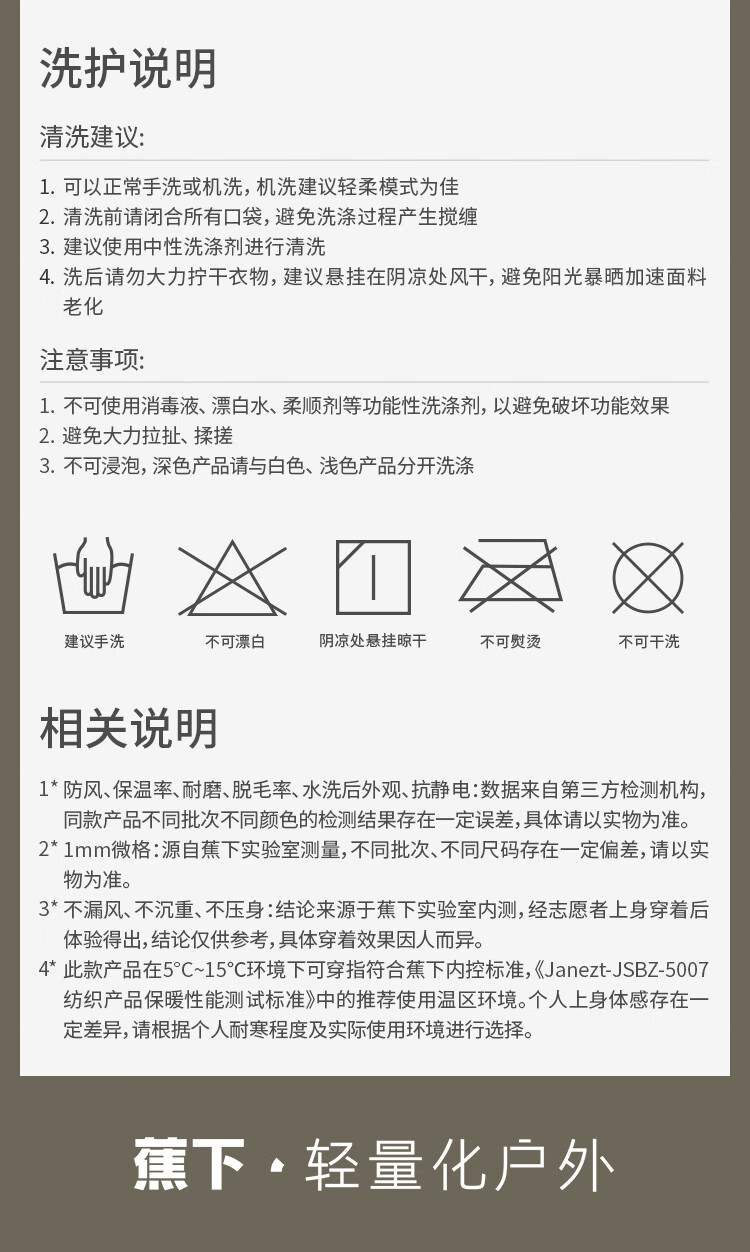 洗护说明

清洗建议:

1. 可以正常手洗或机洗，机洗建议轻柔模式为佳
2. 清洗前请闭合所有口袋，避免洗涤过程产生搅缠
3. 建议使用中性洗涤剂进行清洗
4. 洗后请勿大力拧干衣物，建议悬挂在阴凉处风干，避免阳光暴晒加速面料老化

注意事项:

1. 不可使用消毒液、漂白水、柔顺剂等功能性洗涤剂，以避免破坏功能效果
2. 避免大力拉扯、揉搓
3. 不可浸泡，深色产品请与白色、浅色产品分开洗涤

建议手洗 不可漂白 阴凉处悬挂晾干 不可熨烫 不可干洗

相关说明

1* 防风、保温率、耐磨、脱毛率、水洗后外观、抗静电：数据来自第三方检测机构，同款产品不同批次不同颜色的检测结果存在一定误差，具体请以实物为准。
2* 1mm微格：源自蕉下实验室测量，不同批次、不同尺码存在一定偏差，请以实物为准。
3* 不漏风、不沉重、不压身：结论来源于蕉下实验室内测，经志愿者上身穿着后体验得出，结论仅供参考，具体穿着效果因人而异。
4* 此款产品在5°C~15°C环境下可穿指符合蕉下内控标准，《Janezt-JSBZ-5007纺织产品保暖性能测试标准》中的推荐使用温区环境。个人上身体感存在一定差异，请根据个人耐寒程度及实际使用环境进行选择。

蕉下 · 轻量化户外